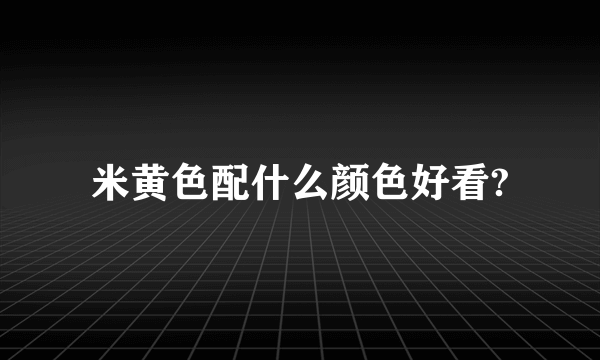 米黄色配什么颜色好看?